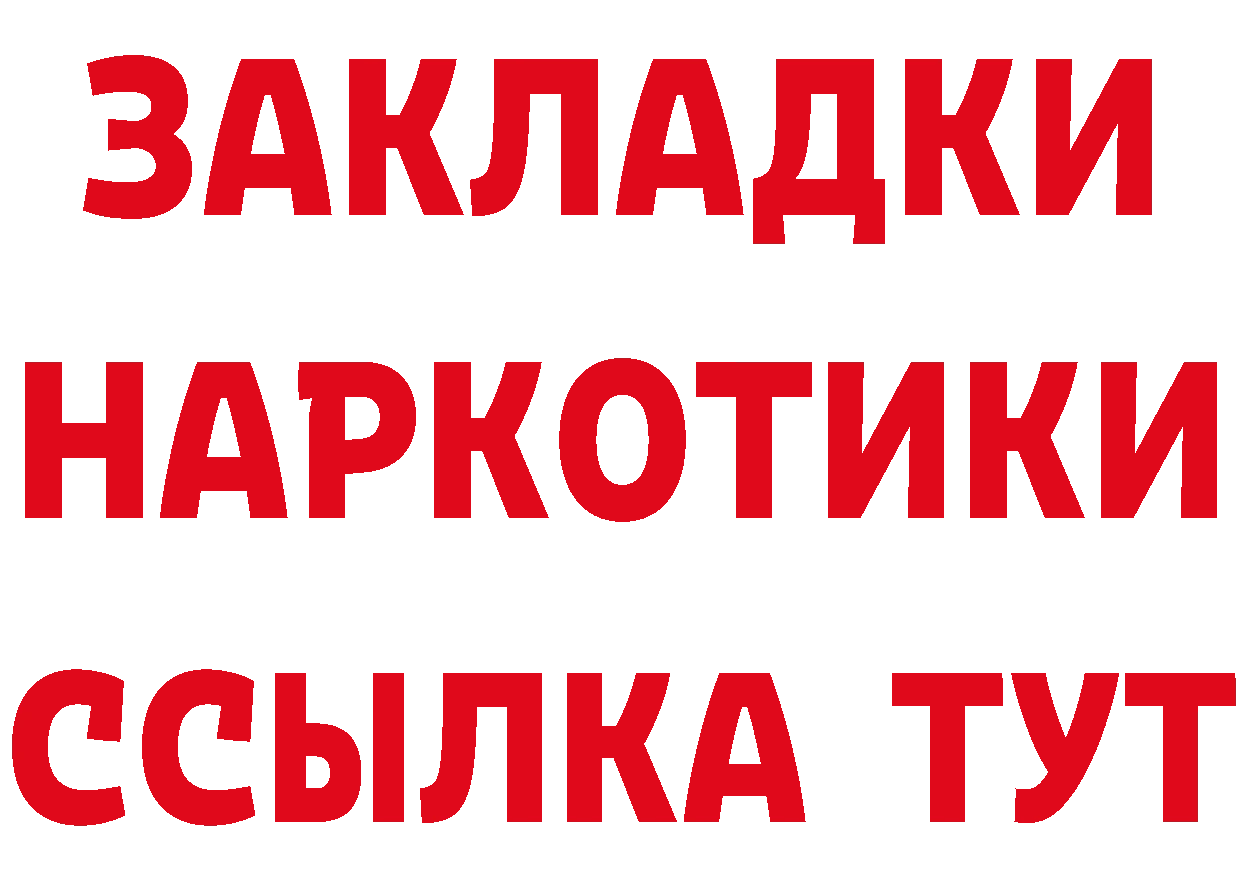 ЗАКЛАДКИ НАРКОТИКИ ССЫЛКА ТУТ